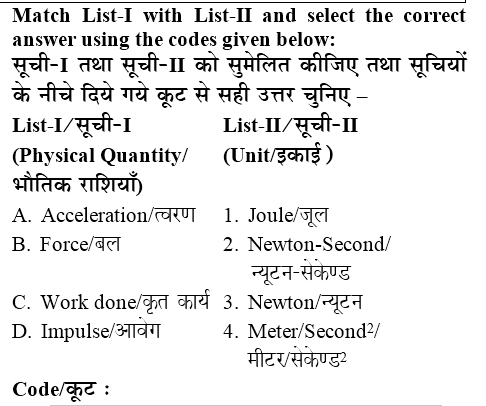 Match List-I with List-II and select the correct answer using the codes given below:
सूची-I तथा सूची-II को सुमेलित कीजिए तथा सूचियों के नीचे दिये गये कूट से सही उत्तर चुनिए –

| List-I/सूची-I (Physical Quantity/ भौतिक राशियाँ) | List-II/सूची-II (Unit/इकाई ) |
|---|---|
| A. Acceleration/त्वरण | 1. Joule/जूल |
| B. Force/बल | 2. Newton-Second/ न्यूटन-सेकेण्ड |
| C. Work done/कृत कार्य | 3. Newton/न्यूटन |
| D. Impulse/आवेग | 4. Meter/Second$^2$/ मीटर/सेकेण्ड$^2$ |

Code/कूट :